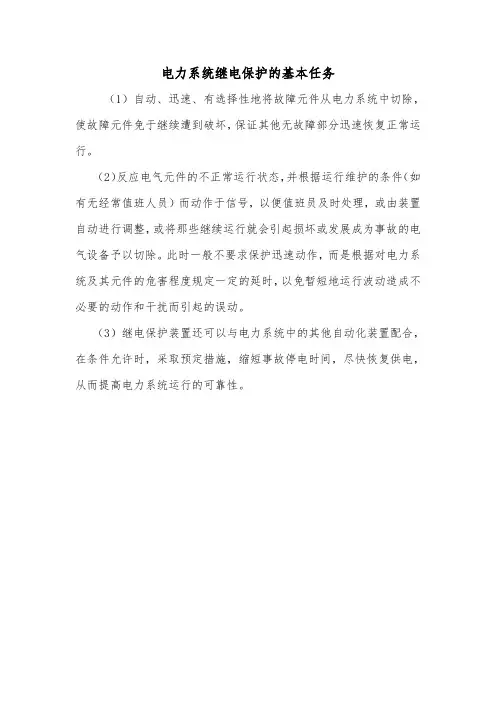 电力系统继电保护的基本任务

（1）自动、迅速、有选择性地将故障元件从电力系统中切除，使故障元件免于继续遭到破坏，保证其他无故障部分迅速恢复正常运行。

（2）反应电气元件的不正常运行状态，并根据运行维护的条件（如有无经常值班人员）而动作于信号，以便值班员及时处理，或由装置自动进行调整，或将那些继续运行就会引起损坏或发展成为事故的电气设备予以切除。此时一般不要求保护迅速动作，而是根据对电力系统及其元件的危害程度规定一定的延时，以免暂短地运行波动造成不必要的动作和干扰而引起的误动。

（3）继电保护装置还可以与电力系统中的其他自动化装置配合，在条件允许时，采取预定措施，缩短事故停电时间，尽快恢复供电，从而提高电力系统运行的可靠性。